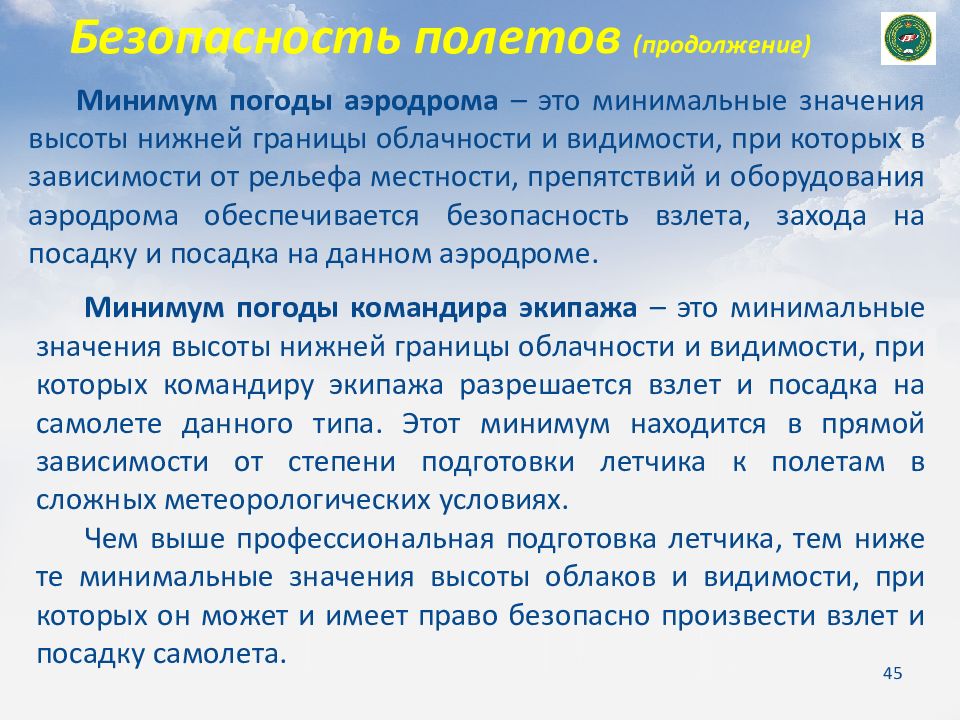 Безопасность полетов (продолжение)

Минимум погоды аэродрома – это минимальные значения высоты нижней границы облачности и видимости, при которых в зависимости от рельефа местности, препятствий и оборудования аэродрома обеспечивается безопасность взлета, захода на посадку и посадка на данном аэродроме.

Минимум погоды командира экипажа – это минимальные значения высоты нижней границы облачности и видимости, при которых командиру экипажа разрешается взлет и посадка на самолете данного типа. Этот минимум находится в прямой зависимости от степени подготовки летчика к полетам в сложных метеорологических условиях.

Чем выше профессиональная подготовка летчика, тем ниже те минимальные значения высоты облаков и видимости, при которых он может и имеет право безопасно произвести взлет и посадку самолета.

45